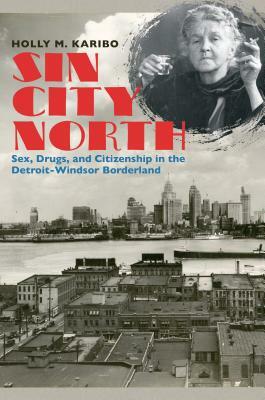 HOLLY M. KARIBO

SIN CITY NORTH

Sex, Drugs, and Citizenship in the Detroit-Windsor Borderland